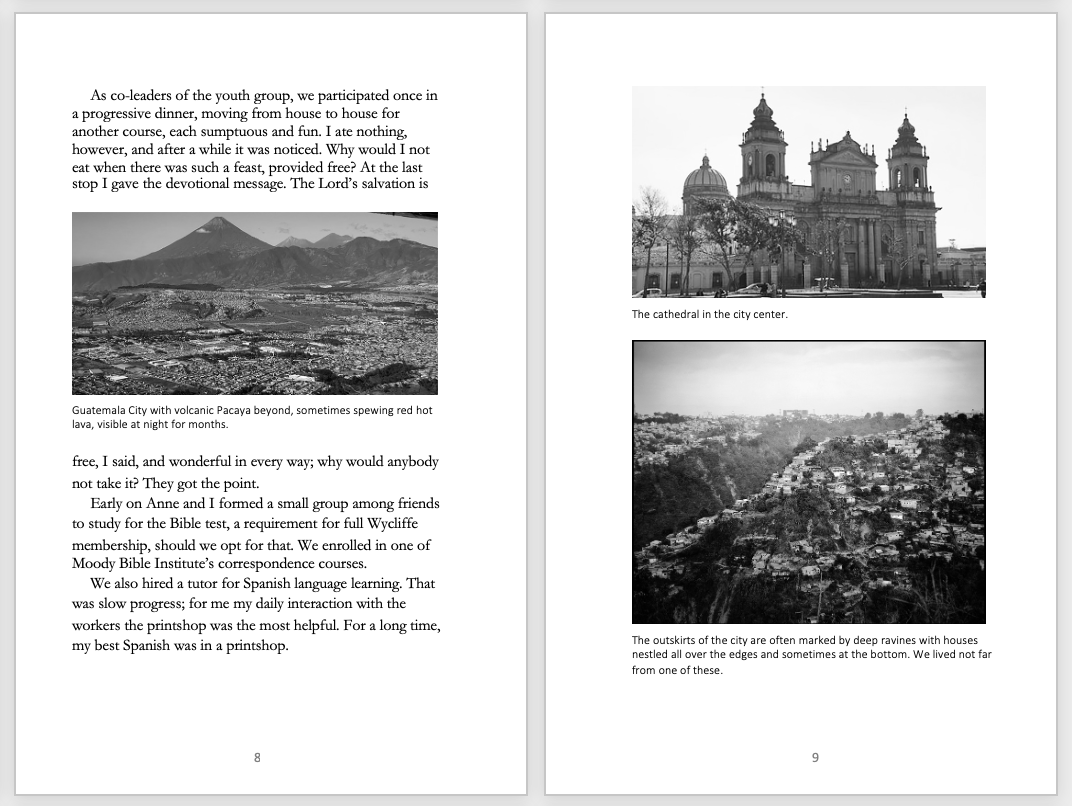 As co-leaders of the youth group, we participated once in a progressive dinner, moving from house to house for another course, each sumptuous and fun. I ate nothing, however, and after a while it was noticed. Why would I not eat when there was such a feast, provided free? At the last stop I gave the devotional message. The Lord's salvation is

Guatemala City with volcanic Pacaya beyond, sometimes spewing red hot lava, visible at night for months.

free, I said, and wonderful in every way; why would anybody not take it? They got the point.

Early on Anne and I formed a small group among friends to study for the Bible test, a requirement for full Wycliffe membership, should we opt for that. We enrolled in one of Moody Bible Institute's correspondence courses.

We also hired a tutor for Spanish language learning. That was slow progress; for me my daily interaction with the workers the printshop was the most helpful. For a long time, my best Spanish was in a printshop.

8

The cathedral in the city center.

The outskirts of the city are often marked by deep ravines with houses nestled all over the edges and sometimes at the bottom. We lived not far from one of these.

9